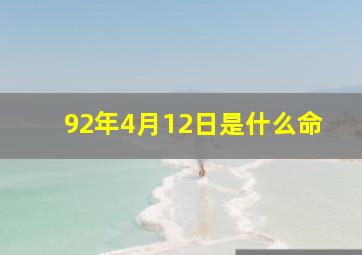 92年4月12日是什么命